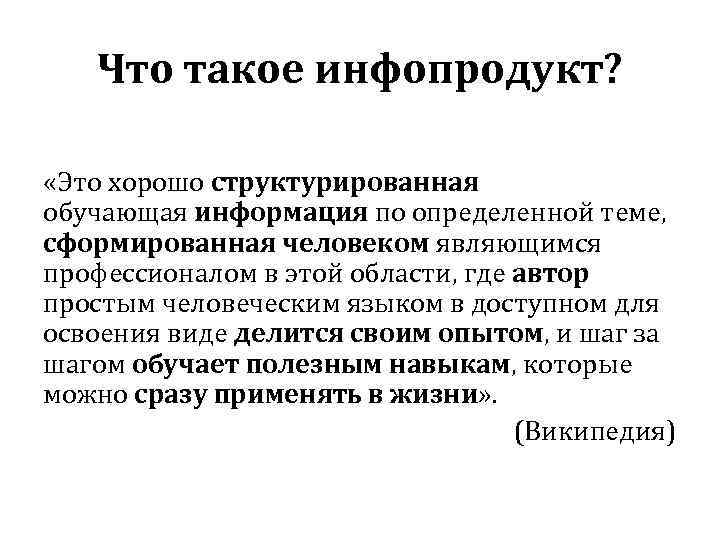 Что такое инфопродукт?

«Это хорошо структурированная обучающая информация по определенной теме, сформированная человеком являющимся профессионалом в этой области, где автор простым человеческим языком в доступном для освоения виде делится своим опытом, и шаг за шагом обучает полезным навыкам, которые можно сразу применять в жизни».

(Википедия)